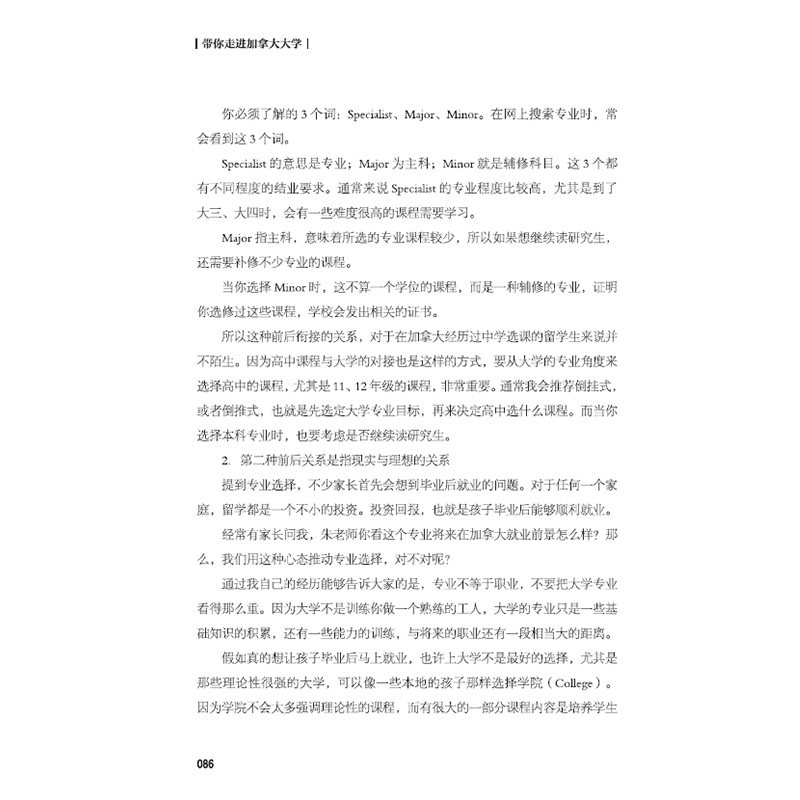 | 带你走进加拿大大学 |

你必须了解的 3 个词：Specialist、Major、Minor。在网上搜索专业时，常会看到这 3 个词。

Specialist 的意思是专业；Major 为主科；Minor 就是辅修科目。这 3 个都有不同程度的结业要求。通常来说 Specialist 的专业程度比较高，尤其是到了大三、大四时，会有一些难度很高的课程需要学习。

Major 指主科，意味着所选的专业课程较少，所以如果想继续读研究生，还需要补修不少专业的课程。

当你选择 Minor 时，这不算一个学位的课程，而是一种辅修的专业，证明你选修过这些课程，学校会发出相关的证书。

所以这种前后衔接的关系，对于在加拿大经历过中学选课的留学生来说并不陌生。因为高中课程与大学的对接也是这样的方式，要从大学的专业角度来选择高中的课程，尤其是 11、12 年级的课程，非常重要。通常我会推荐倒挂式，或者倒推式，也就是先选定大学专业目标，再来决定高中选什么课程。而当你选择本科专业时，也要考虑是否继续读研究生。

2. 第二种前后关系是指现实与理想的关系

提到专业选择，不少家长首先会想到毕业后就业的问题。对于任何一个家庭，留学都是一个不小的投资。投资回报，也就是孩子毕业后能够顺利就业。

经常有家长问我，朱老师你看这个专业将来在加拿大就业前景怎么样？那么，我们用这种心态推动专业选择，对不对呢？

通过我自己的经历能够告诉大家的是，专业不等于职业，不要把大学专业看得那么重。因为大学不是训练你做一个熟练的工人，大学的专业只是一些基础知识的积累，还有一些能力的训练，与将来的职业还有一段相当大的距离。

假如真的想让孩子毕业后马上就业，也许上大学不是最好的选择，尤其是那些理论性很强的大学，可以像一些本地的孩子那样选择学院（College）。因为学院不会太多强调理论性的课程，而有很大的一部分课程内容是培养学生

086